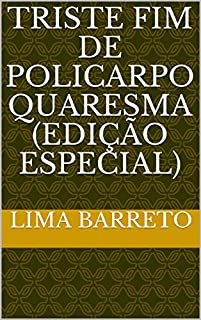 TRISTE FIM DE POLICARPO QUARESMA (EDIÇÃO ESPECIAL)

LIMA BARRETO